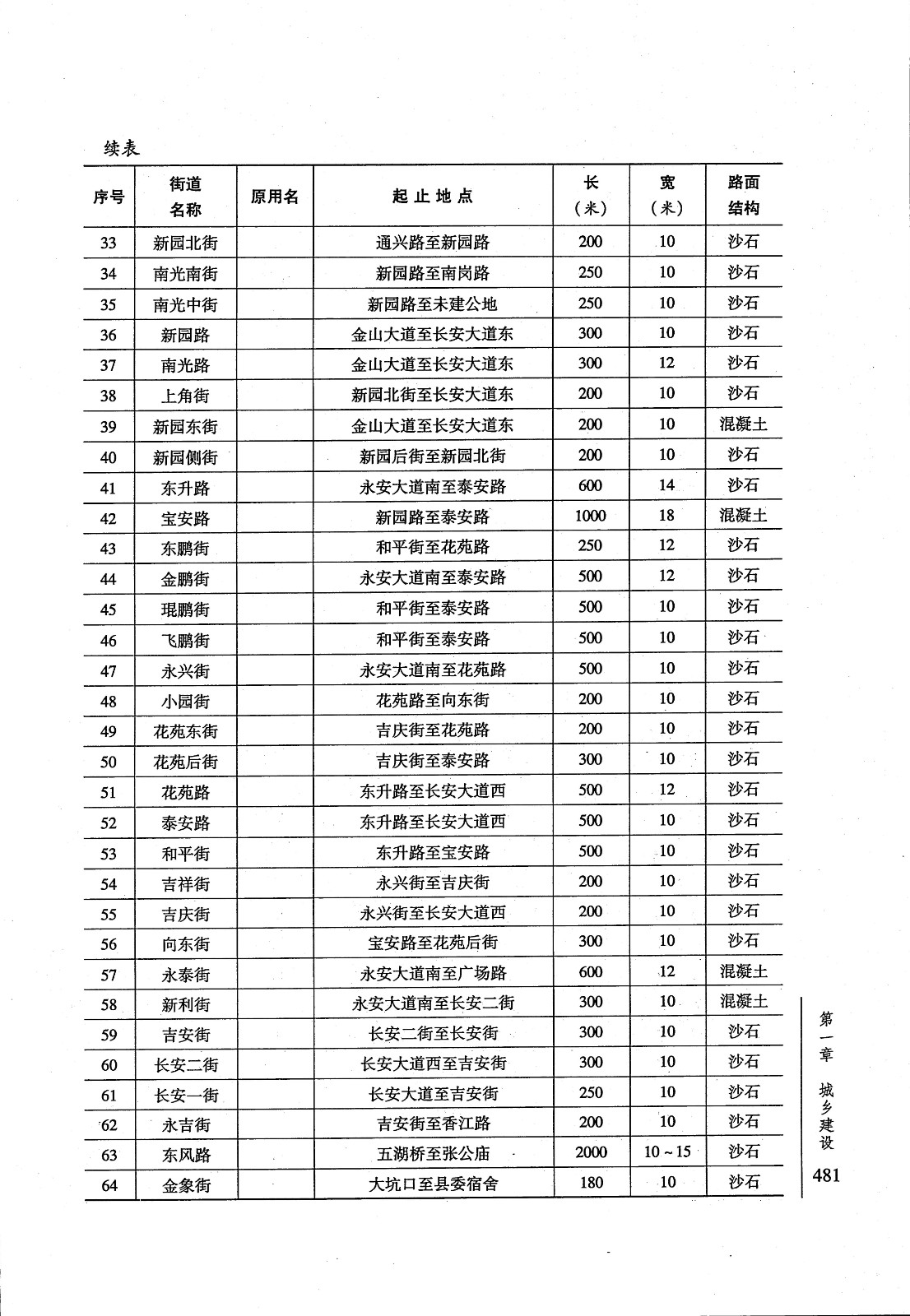 续表

| 序号 | 街道名称 | 原用名 | 起止地点 | 长（米） | 宽（米） | 路面结构 |
|---|---|---|---|---|---|---|
| 33 | 新园北街 |  | 通兴路至新园路 | 200 | 10 | 沙石 |
| 34 | 南光南街 |  | 新园路至南岗路 | 250 | 10 | 沙石 |
| 35 | 南光中街 |  | 新园路至未建公地 | 250 | 10 | 沙石 |
| 36 | 新园路 |  | 金山大道至长安大道东 | 300 | 10 | 沙石 |
| 37 | 南光路 |  | 金山大道至长安大道东 | 300 | 12 | 沙石 |
| 38 | 上角街 |  | 新园北街至长安大道东 | 200 | 10 | 沙石 |
| 39 | 新园东街 |  | 金山大道至长安大道东 | 200 | 10 | 混凝土 |
| 40 | 新园侧街 |  | 新园后街至新园北街 | 200 | 10 | 沙石 |
| 41 | 东升路 |  | 永安大道南至泰安路 | 600 | 14 | 沙石 |
| 42 | 宝安路 |  | 新园路至泰安路 | 1000 | 18 | 混凝土 |
| 43 | 东鹏街 |  | 和平街至花苑路 | 250 | 12 | 沙石 |
| 44 | 金鹏街 |  | 永安大道南至泰安路 | 500 | 12 | 沙石 |
| 45 | 琨鹏街 |  | 和平街至泰安路 | 500 | 10 | 沙石 |
| 46 | 飞鹏街 |  | 和平街至泰安路 | 500 | 10 | 沙石 |
| 47 | 永兴街 |  | 永安大道南至花苑路 | 500 | 10 | 沙石 |
| 48 | 小园街 |  | 花苑路至向东街 | 200 | 10 | 沙石 |
| 49 | 花苑东街 |  | 吉庆街至花苑路 | 200 | 10 | 沙石 |
| 50 | 花苑后街 |  | 吉庆街至泰安路 | 300 | 10 | 沙石 |
| 51 | 花苑路 |  | 东升路至长安大道西 | 500 | 12 | 沙石 |
| 52 | 泰安路 |  | 东升路至长安大道西 | 500 | 10 | 沙石 |
| 53 | 和平街 |  | 东升路至宝安路 | 500 | 10 | 沙石 |
| 54 | 吉祥街 |  | 永兴街至吉庆街 | 200 | 10 | 沙石 |
| 55 | 吉庆街 |  | 永兴街至长安大道西 | 200 | 10 | 沙石 |
| 56 | 向东街 |  | 宝安路至花苑后街 | 300 | 10 | 沙石 |
| 57 | 永泰街 |  | 永安大道南至广场路 | 600 | 12 | 混凝土 |
| 58 | 新利街 |  | 永安大道南至长安二街 | 300 | 10 | 混凝土 |
| 59 | 吉安街 |  | 长安二街至长安街 | 300 | 10 | 沙石 |
| 60 | 长安二街 |  | 长安大道西至吉安街 | 300 | 10 | 沙石 |
| 61 | 长安一街 |  | 长安大道至吉安街 | 250 | 10 | 沙石 |
| 62 | 永吉街 |  | 吉安街至香江路 | 200 | 10 | 沙石 |
| 63 | 东风路 |  | 五湖桥至张公庙 | 2000 | 10～15 | 沙石 |
| 64 | 金象街 |  | 大坑口至县委宿舍 | 180 | 10 | 沙石 |

第一章 城乡建设

481